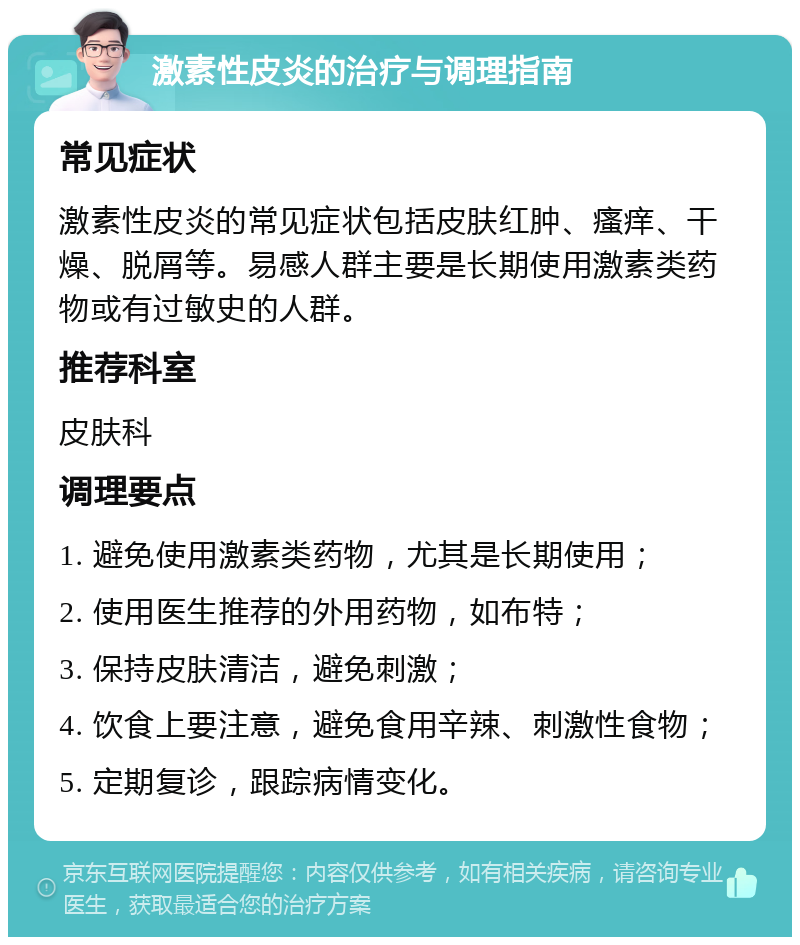 激素性皮炎的治疗与调理指南

常见症状

激素性皮炎的常见症状包括皮肤红肿、瘙痒、干燥、脱屑等。易感人群主要是长期使用激素类药物或有过敏史的人群。

推荐科室

皮肤科

调理要点

1. 避免使用激素类药物，尤其是长期使用；

2. 使用医生推荐的外用药物，如布特；

3. 保持皮肤清洁，避免刺激；

4. 饮食上要注意，避免食用辛辣、刺激性食物；

5. 定期复诊，跟踪病情变化。

京东互联网医院提醒您：内容仅供参考，如有相关疾病，请咨询专业医生，获取最适合您的治疗方案